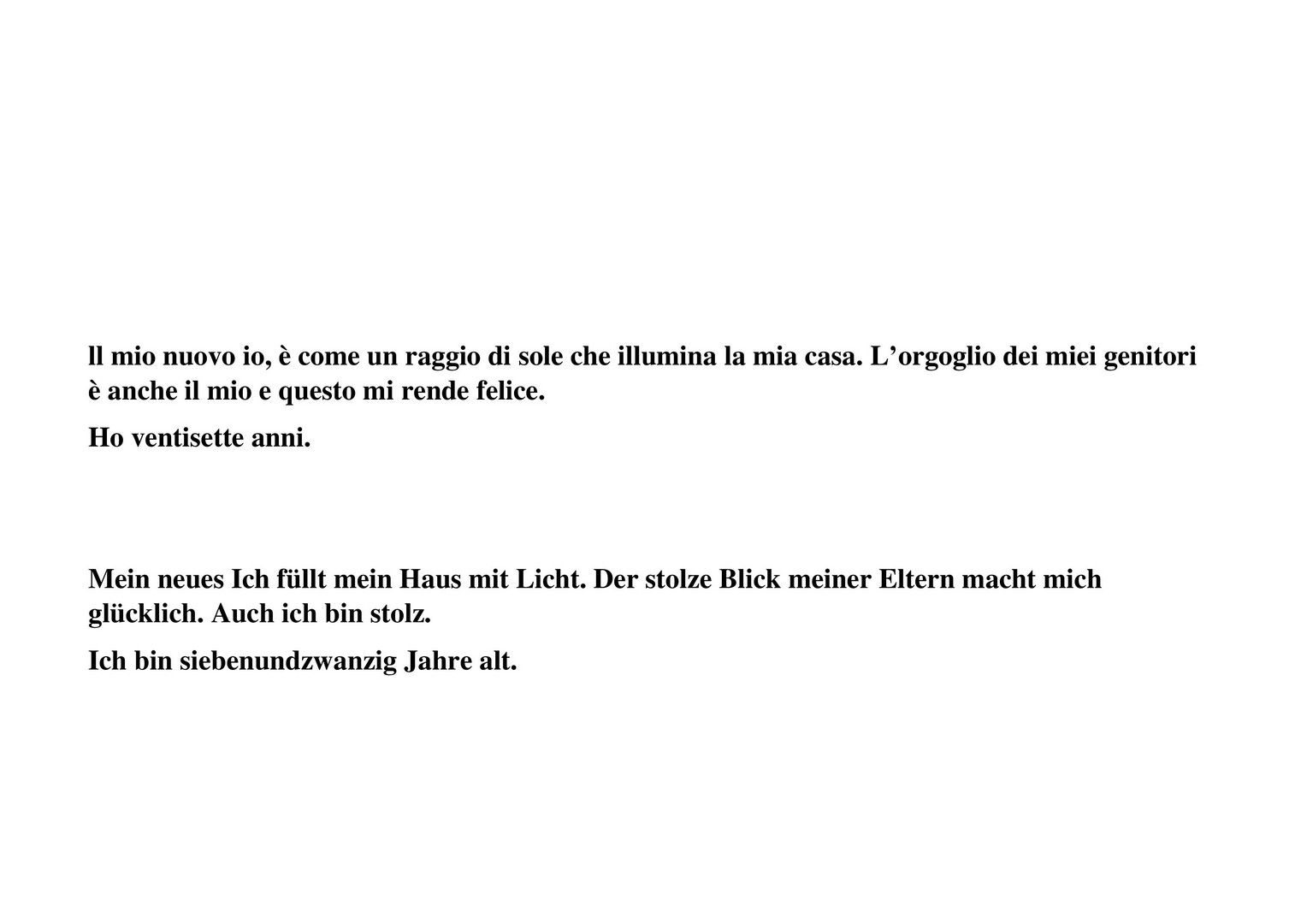 ll mio nuovo io, è come un raggio di sole che illumina la mia casa. L'orgoglio dei miei genitori è anche il mio e questo mi rende felice.

Ho ventisette anni.

Mein neues Ich füllt mein Haus mit Licht. Der stolze Blick meiner Eltern macht mich glücklich. Auch ich bin stolz.

Ich bin siebenundzwanzig Jahre alt.